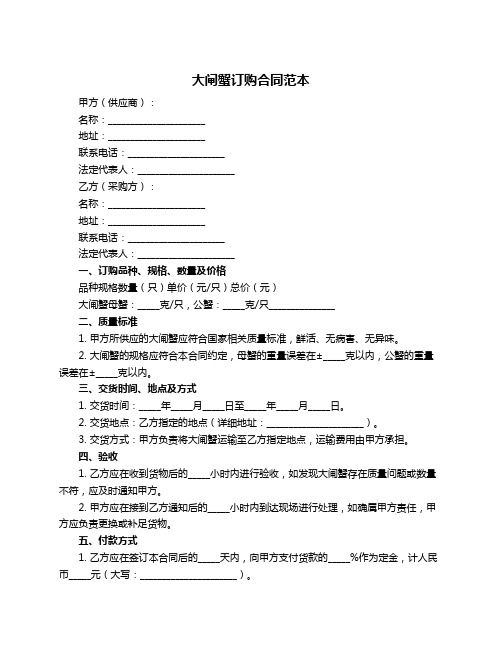 大闸蟹订购合同范本

甲方（供应商）：

名称：____________________

地址：____________________

联系电话：____________________

法定代表人：____________________

乙方（采购方）：

名称：____________________

地址：____________________

联系电话：____________________

法定代表人：____________________

一、订购品种、规格、数量及价格

品种规格数量（只）单价（元/只）总价（元）

大闸蟹母蟹：____克/只，公蟹：____克/只____________

二、质量标准

1. 甲方所供应的大闸蟹应符合国家相关质量标准，鲜活、无病害、无异味。

2. 大闸蟹的规格应符合本合同约定，母蟹的重量误差在±____克以内，公蟹的重量误差在±____克以内。

三、交货时间、地点及方式

1. 交货时间：____年____月____日至____年____月____日。

2. 交货地点：乙方指定的地点（详细地址：____________________）。

3. 交货方式：甲方负责将大闸蟹运输至乙方指定地点，运输费用由甲方承担。

四、验收

1. 乙方应在收到货物后的____小时内进行验收，如发现大闸蟹存在质量问题或数量不符，应及时通知甲方。

2. 甲方应在接到乙方通知后的____小时内到达现场进行处理，如确属甲方责任，甲方应负责更换或补足货物。

五、付款方式

1. 乙方应在签订本合同后的____天内，向甲方支付货款的____%作为定金，计人民币____元（大写：____________________）。